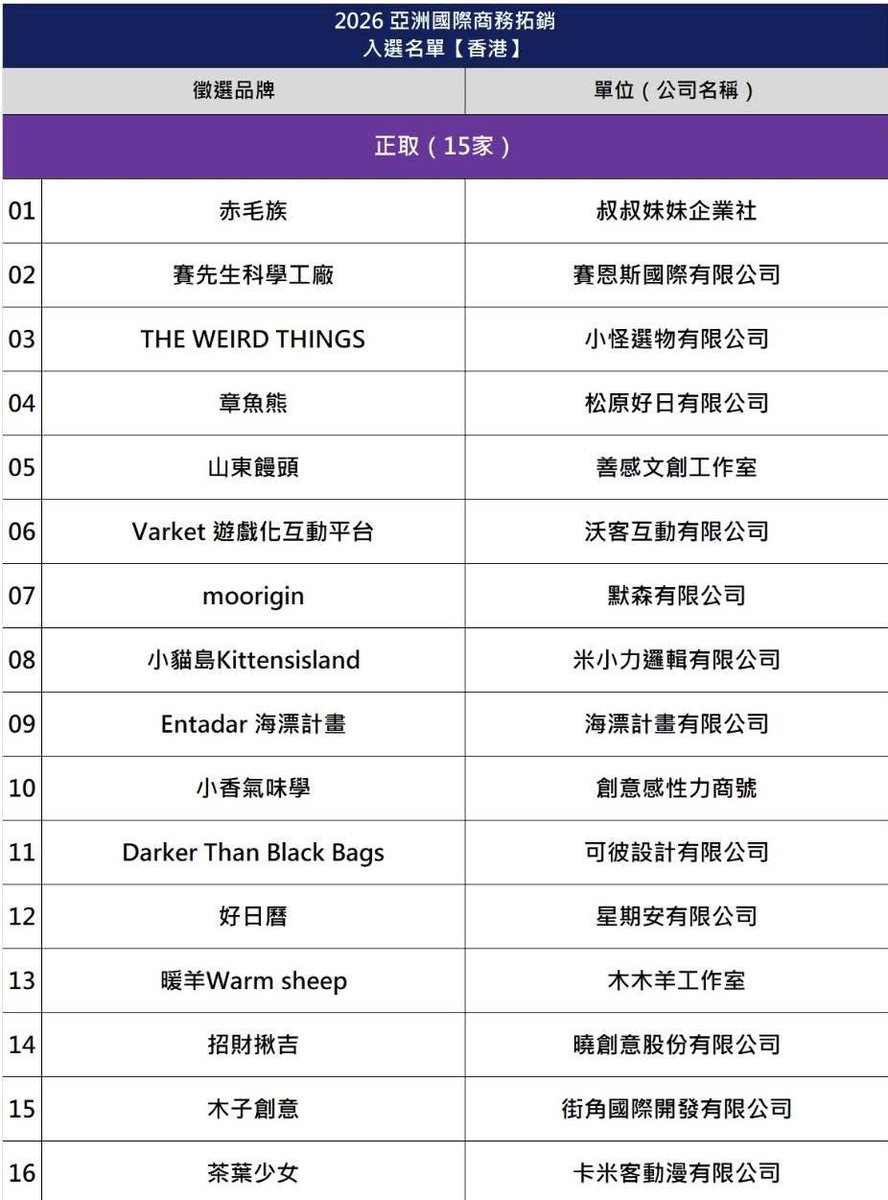 2026 亞洲國際商務拓銷
入選名單【香港】

| | 徵選品牌 | 單位（公司名稱） |
|---|---|---|
| 正取（15家） | | |
| 01 | 赤毛族 | 叔叔妹妹企業社 |
| 02 | 賽先生科學工廠 | 賽恩斯國際有限公司 |
| 03 | THE WEIRD THINGS | 小怪選物有限公司 |
| 04 | 章魚熊 | 松原好日有限公司 |
| 05 | 山東饅頭 | 善感文創工作室 |
| 06 | Varket 遊戲化互動平台 | 沃客互動有限公司 |
| 07 | moorigin | 默森有限公司 |
| 08 | 小貓島Kittensisland | 米小力邏輯有限公司 |
| 09 | Entadar 海漂計畫 | 海漂計畫有限公司 |
| 10 | 小香氣味學 | 創意感性力商號 |
| 11 | Darker Than Black Bags | 可彼設計有限公司 |
| 12 | 好日曆 | 星期安有限公司 |
| 13 | 暖羊Warm sheep | 木木羊工作室 |
| 14 | 招財揪吉 | 曉創意股份有限公司 |
| 15 | 木子創意 | 街角國際開發有限公司 |
| 16 | 茶葉少女 | 卡米客動漫有限公司 |